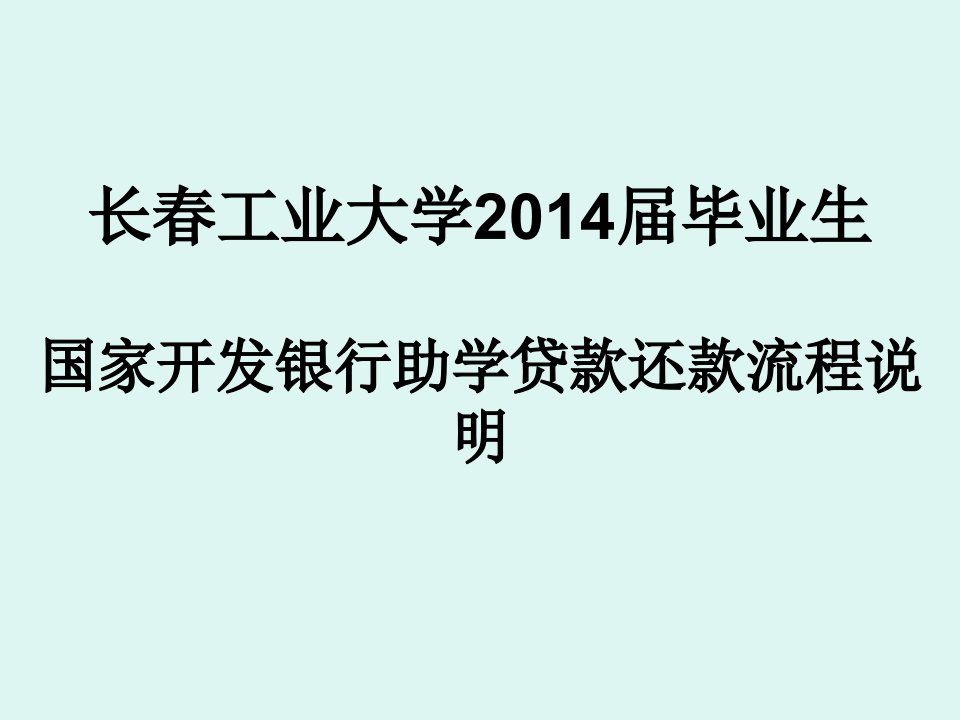 长春工业大学2014届毕业生

国家开发银行助学贷款还款流程说明